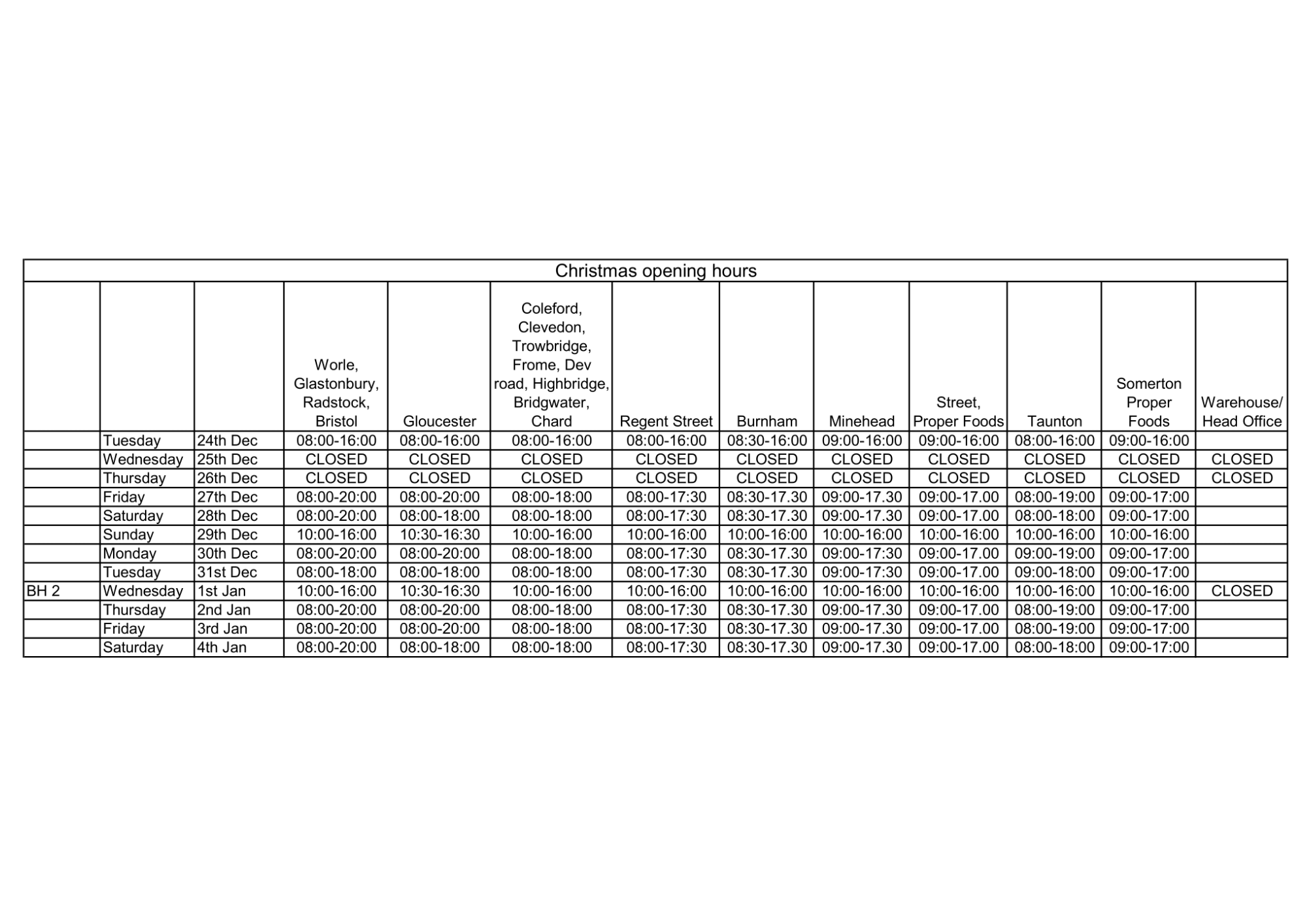 Christmas opening hours

| | | | Worle, Glastonbury, Radstock, Bristol | Gloucester | Coleford, Clevedon, Trowbridge, Frome, Dev road, Highbridge, Bridgwater, Chard | Regent Street | Burnham | Minehead | Street, Proper Foods | Taunton | Somerton Proper Foods | Warehouse/ Head Office |
|---|---|---|---|---|---|---|---|---|---|---|---|---|
| | Tuesday | 24th Dec | 08:00-16:00 | 08:00-16:00 | 08:00-16:00 | 08:00-16:00 | 08:30-16:00 | 09:00-16:00 | 09:00-16:00 | 08:00-16:00 | 09:00-16:00 | |
| | Wednesday | 25th Dec | CLOSED | CLOSED | CLOSED | CLOSED | CLOSED | CLOSED | CLOSED | CLOSED | CLOSED | CLOSED |
| | Thursday | 26th Dec | CLOSED | CLOSED | CLOSED | CLOSED | CLOSED | CLOSED | CLOSED | CLOSED | CLOSED | CLOSED |
| | Friday | 27th Dec | 08:00-20:00 | 08:00-20:00 | 08:00-18:00 | 08:00-17:30 | 08:30-17.30 | 09:00-17.30 | 09:00-17.00 | 08:00-19:00 | 09:00-17:00 | |
| | Saturday | 28th Dec | 08:00-20:00 | 08:00-18:00 | 08:00-18:00 | 08:00-17:30 | 08:30-17.30 | 09:00-17.30 | 09:00-17.00 | 08:00-18:00 | 09:00-17:00 | |
| | Sunday | 29th Dec | 10:00-16:00 | 10:30-16:30 | 10:00-16:00 | 10:00-16:00 | 10:00-16:00 | 10:00-16:00 | 10:00-16:00 | 10:00-16:00 | 10:00-16:00 | |
| | Monday | 30th Dec | 08:00-20:00 | 08:00-20:00 | 08:00-18:00 | 08:00-17:30 | 08:30-17.30 | 09:00-17:30 | 09:00-17.00 | 09:00-19:00 | 09:00-17:00 | |
| | Tuesday | 31st Dec | 08:00-18:00 | 08:00-18:00 | 08:00-18:00 | 08:00-17:30 | 08:30-17.30 | 09:00-17:30 | 09:00-17.00 | 09:00-18:00 | 09:00-17:00 | |
| BH 2 | Wednesday | 1st Jan | 10:00-16:00 | 10:30-16:30 | 10:00-16:00 | 10:00-16:00 | 10:00-16:00 | 10:00-16:00 | 10:00-16:00 | 10:00-16:00 | 10:00-16:00 | CLOSED |
| | Thursday | 2nd Jan | 08:00-20:00 | 08:00-20:00 | 08:00-18:00 | 08:00-17:30 | 08:30-17.30 | 09:00-17.30 | 09:00-17.00 | 08:00-19:00 | 09:00-17:00 | |
| | Friday | 3rd Jan | 08:00-20:00 | 08:00-20:00 | 08:00-18:00 | 08:00-17:30 | 08:30-17.30 | 09:00-17.30 | 09:00-17.00 | 08:00-19:00 | 09:00-17:00 | |
| | Saturday | 4th Jan | 08:00-20:00 | 08:00-18:00 | 08:00-18:00 | 08:00-17:30 | 08:30-17.30 | 09:00-17.30 | 09:00-17.00 | 08:00-18:00 | 09:00-17:00 | |